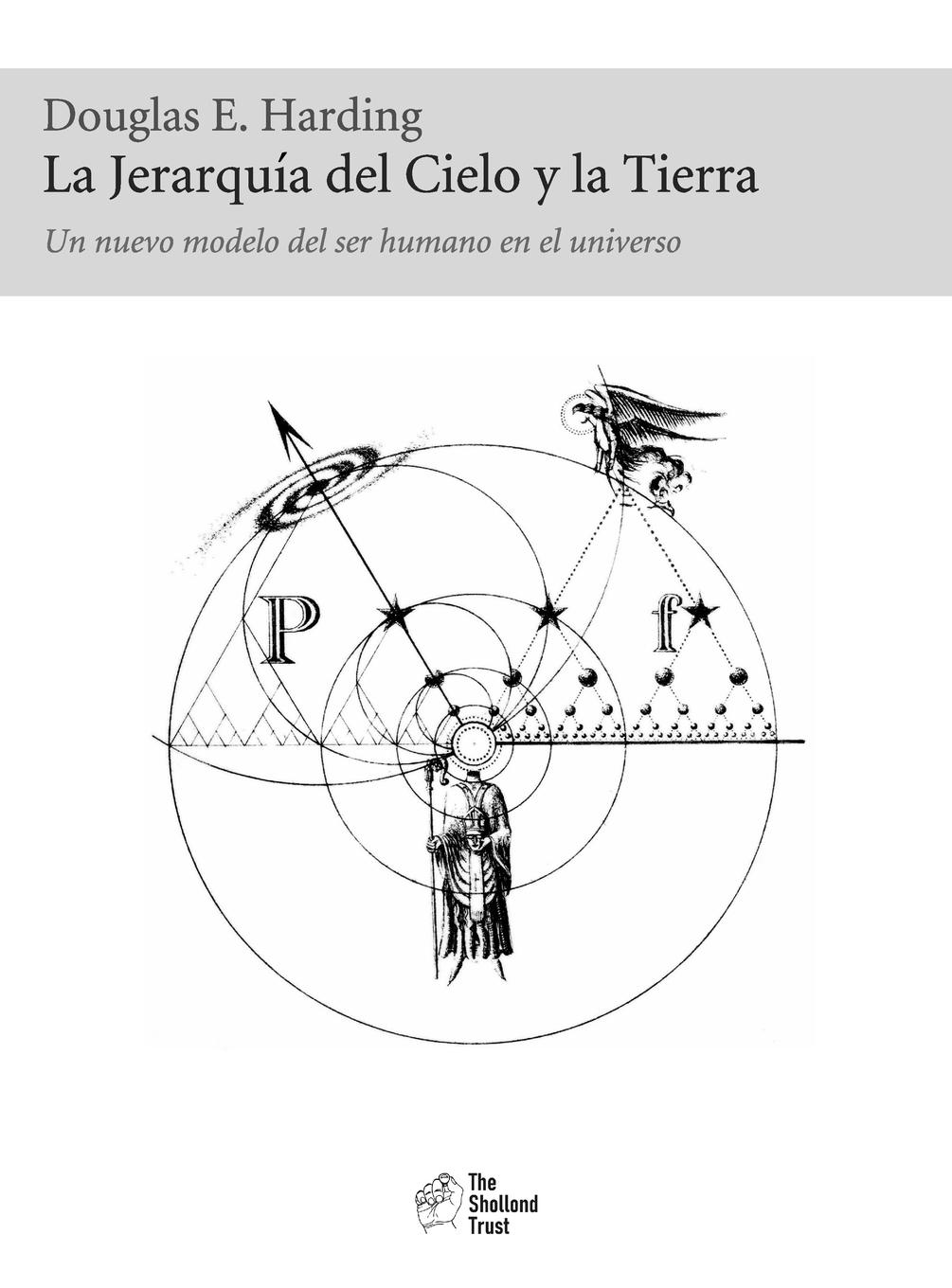 Douglas E. Harding

La Jerarquía del Cielo y la Tierra

Un nuevo modelo del ser humano en el universo

P

f

The
Shollond
Trust